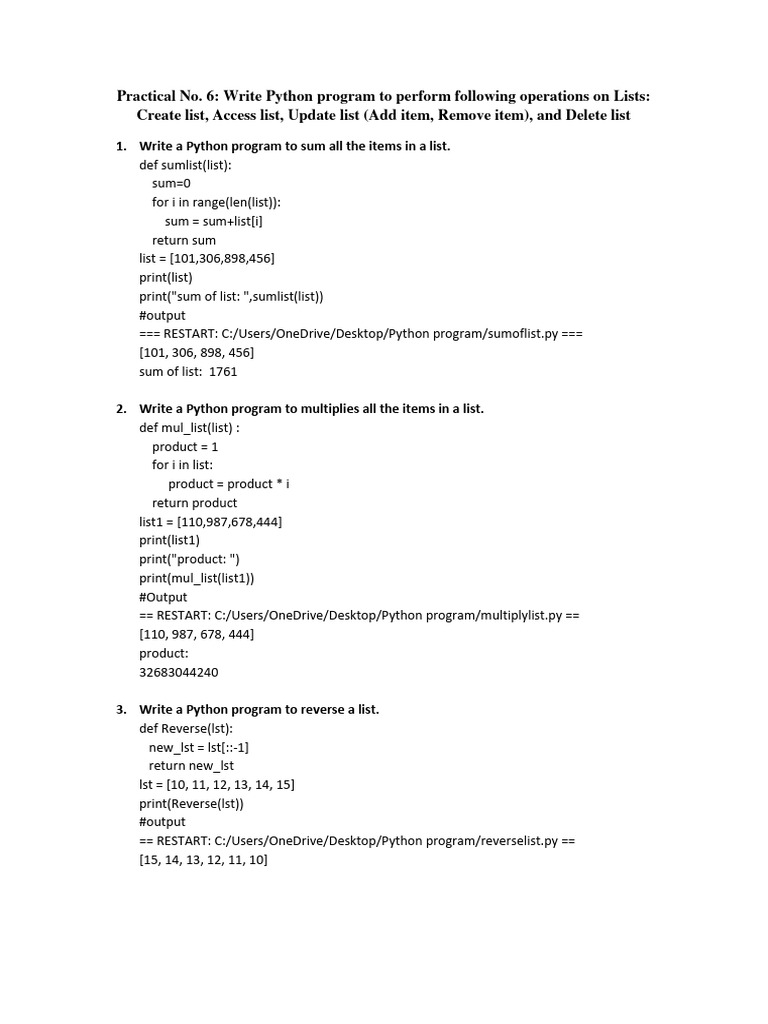 Practical No. 6: Write Python program to perform following operations on Lists: Create list, Access list, Update list (Add item, Remove item), and Delete list

1. Write a Python program to sum all the items in a list.
def sumlist(list):
    sum=0
    for i in range(len(list)):
        sum = sum+list[i]
    return sum
list = [101,306,898,456]
print(list)
print("sum of list: ",sumlist(list))
#output
=== RESTART: C:/Users/OneDrive/Desktop/Python program/sumoflist.py ===
[101, 306, 898, 456]
sum of list:  1761

2. Write a Python program to multiplies all the items in a list.
def mul_list(list) :
    product = 1
    for i in list:
        product = product * i
    return product
list1 = [110,987,678,444]
print(list1)
print("product: ")
print(mul_list(list1))
#Output
== RESTART: C:/Users/OneDrive/Desktop/Python program/multiplylist.py ==
[110, 987, 678, 444]
product:
32683044240

3. Write a Python program to reverse a list.
def Reverse(lst):
    new_lst = lst[::-1]
    return new_lst
lst = [10, 11, 12, 13, 14, 15]
print(Reverse(lst))
#output
== RESTART: C:/Users/OneDrive/Desktop/Python program/reverselist.py ==
[15, 14, 13, 12, 11, 10]